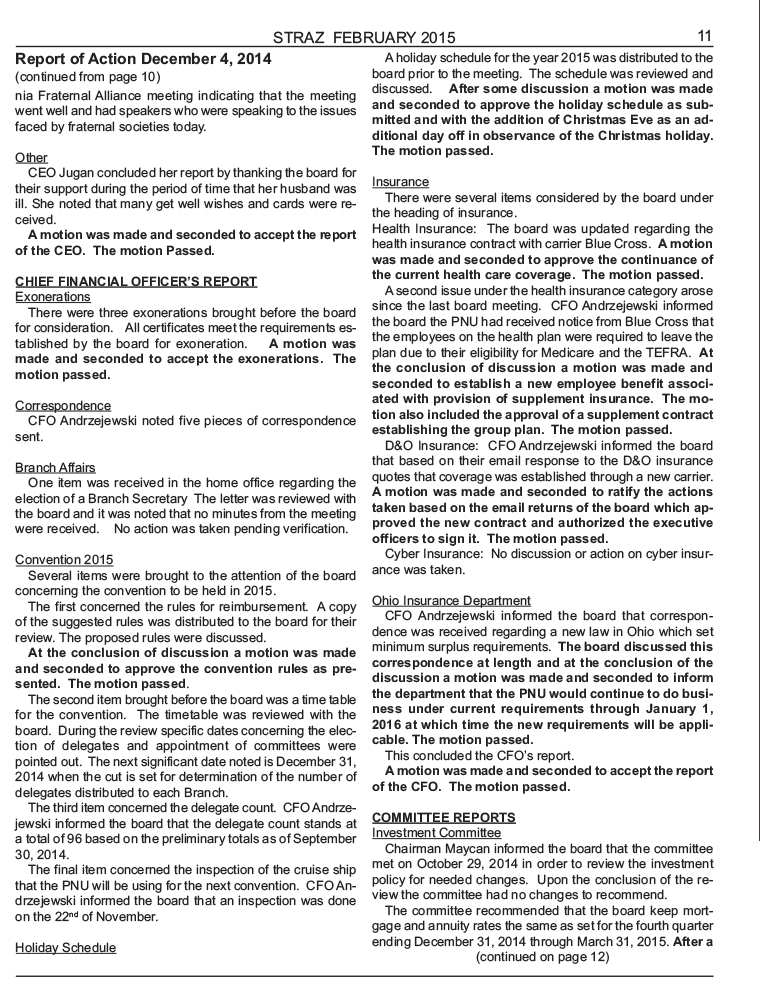 STRAZ FEBRUARY 2015 11

Report of Action December 4, 2014
(continued from page 10)
nia Fraternal Alliance meeting indicating that the meeting went well and had speakers who were speaking to the issues faced by fraternal societies today.

Other
CEO Jugan concluded her report by thanking the board for their support during the period of time that her husband was ill. She noted that many get well wishes and cards were received.
A motion was made and seconded to accept the report of the CEO. The motion Passed.

CHIEF FINANCIAL OFFICER'S REPORT
Exonerations
There were three exonerations brought before the board for consideration. All certificates meet the requirements established by the board for exoneration. A motion was made and seconded to accept the exonerations. The motion passed.

Correspondence
CFO Andrzejewski noted five pieces of correspondence sent.

Branch Affairs
One item was received in the home office regarding the election of a Branch Secretary The letter was reviewed with the board and it was noted that no minutes from the meeting were received. No action was taken pending verification.

Convention 2015
Several items were brought to the attention of the board concerning the convention to be held in 2015.
The first concerned the rules for reimbursement. A copy of the suggested rules was distributed to the board for their review. The proposed rules were discussed.
At the conclusion of discussion a motion was made and seconded to approve the convention rules as presented. The motion passed.
The second item brought before the board was a time table for the convention. The timetable was reviewed with the board. During the review specific dates concerning the election of delegates and appointment of committees were pointed out. The next significant date noted is December 31, 2014 when the cut is set for determination of the number of delegates distributed to each Branch.
The third item concerned the delegate count. CFO Andrzejewski informed the board that the delegate count stands at a total of 96 based on the preliminary totals as of September 30, 2014.
The final item concerned the inspection of the cruise ship that the PNU will be using for the next convention. CFO Andrzejewski informed the board that an inspection was done on the 22$^{nd}$ of November.

Holiday Schedule
A holiday schedule for the year 2015 was distributed to the board prior to the meeting. The schedule was reviewed and discussed. After some discussion a motion was made and seconded to approve the holiday schedule as submitted and with the addition of Christmas Eve as an additional day off in observance of the Christmas holiday. The motion passed.

Insurance
There were several items considered by the board under the heading of insurance.
Health Insurance: The board was updated regarding the health insurance contract with carrier Blue Cross. A motion was made and seconded to approve the continuance of the current health care coverage. The motion passed.
A second issue under the health insurance category arose since the last board meeting. CFO Andrzejewski informed the board the PNU had received notice from Blue Cross that the employees on the health plan were required to leave the plan due to their eligibility for Medicare and the TEFRA. At the conclusion of discussion a motion was made and seconded to establish a new employee benefit associated with provision of supplement insurance. The motion also included the approval of a supplement contract establishing the group plan. The motion passed.
D&O Insurance: CFO Andrzejewski informed the board that based on their email response to the D&O insurance quotes that coverage was established through a new carrier. A motion was made and seconded to ratify the actions taken based on the email returns of the board which approved the new contract and authorized the executive officers to sign it. The motion passed.
Cyber Insurance: No discussion or action on cyber insurance was taken.

Ohio Insurance Department
CFO Andrzejewski informed the board that correspondence was received regarding a new law in Ohio which set minimum surplus requirements. The board discussed this correspondence at length and at the conclusion of the discussion a motion was made and seconded to inform the department that the PNU would continue to do business under current requirements through January 1, 2016 at which time the new requirements will be applicable. The motion passed.
This concluded the CFO's report.
A motion was made and seconded to accept the report of the CFO. The motion passed.

COMMITTEE REPORTS
Investment Committee
Chairman Maycan informed the board that the committee met on October 29, 2014 in order to review the investment policy for needed changes. Upon the conclusion of the review the committee had no changes to recommend.
The committee recommended that the board keep mortgage and annuity rates the same as set for the fourth quarter ending December 31, 2014 through March 31, 2015. After a
(continued on page 12)